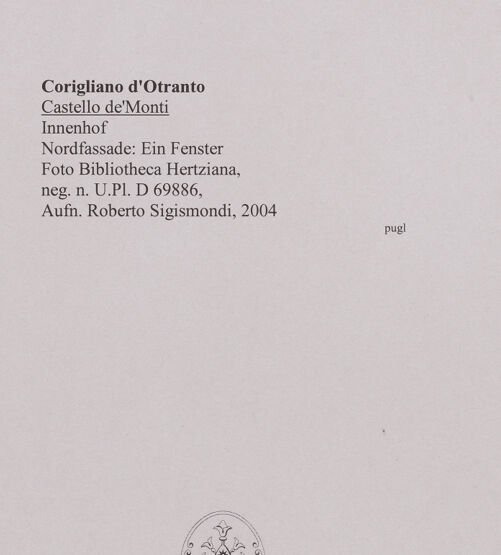 Corigliano d'Otranto
Castello de'Monti
Innenhof
Nordfassade: Ein Fenster
Foto Bibliotheca Hertziana,
neg. n. U.Pl. D 69886,
Aufn. Roberto Sigismondi, 2004

pugl